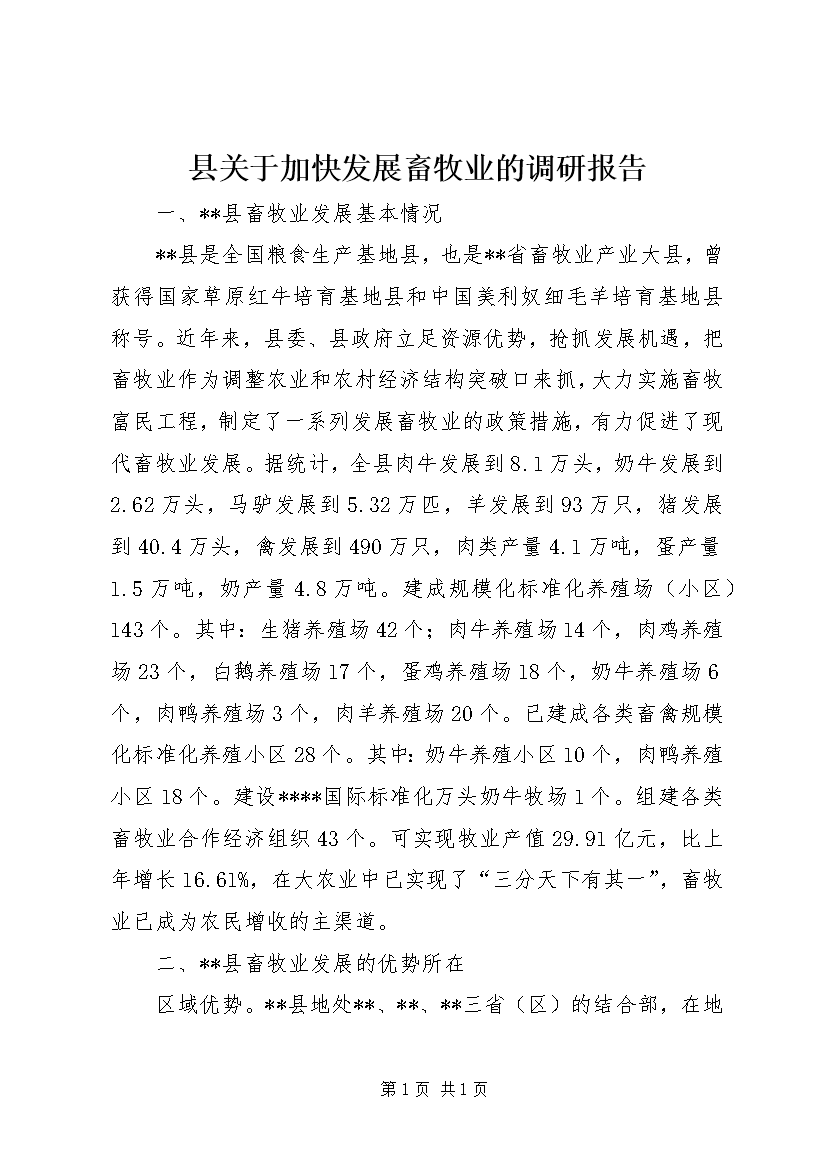 县关于加快发展畜牧业的调研报告

一、**县畜牧业发展基本情况

**县是全国粮食生产基地县，也是**省畜牧业产业大县，曾获得国家草原红牛培育基地县和中国美利奴细毛羊培育基地县称号。近年来，县委、县政府立足资源优势，抢抓发展机遇，把畜牧业作为调整农业和农村经济结构突破口来抓，大力实施畜牧富民工程，制定了一系列发展畜牧业的政策措施，有力促进了现代畜牧业发展。据统计，全县肉牛发展到8.1万头，奶牛发展到2.62万头，马驴发展到5.32万匹，羊发展到93万只，猪发展到40.4万头，禽发展到490万只，肉类产量4.1万吨，蛋产量1.5万吨，奶产量4.8万吨。建成规模化标准化养殖场（小区）143个。其中：生猪养殖场42个；肉牛养殖场14个，肉鸡养殖场23个，白鹅养殖场17个，蛋鸡养殖场18个，奶牛养殖场6个，肉鸭养殖场3个，肉羊养殖场20个。已建成各类畜禽规模化标准化养殖小区28个。其中：奶牛养殖小区10个，肉鸭养殖小区18个。建设****国际标准化万头奶牛牧场1个。组建各类畜牧业合作经济组织43个。可实现牧业产值29.91亿元，比上年增长16.61%，在大农业中已实现了“三分天下有其一”，畜牧业已成为农民增收的主渠道。

二、**县畜牧业发展的优势所在

区域优势。**县地处**、**、**三省（区）的结合部，在地

第1页 共1页